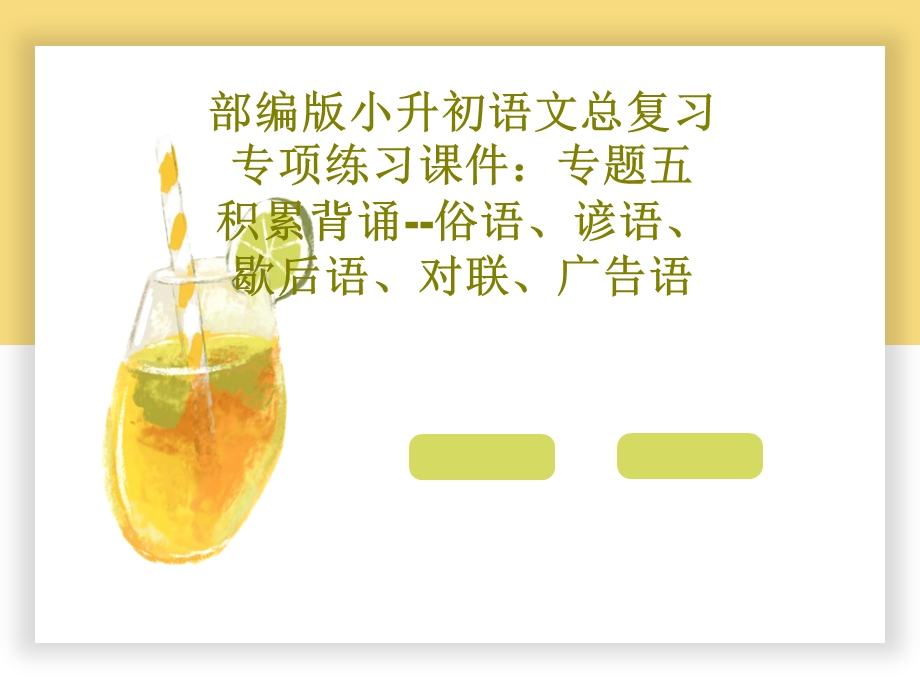 部编版小升初语文总复习专项练习课件：专题五积累背诵--俗语、谚语、歇后语、对联、广告语